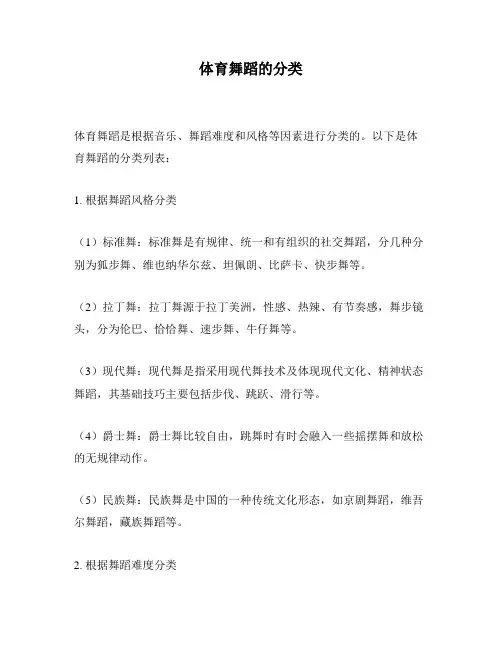 体育舞蹈的分类

体育舞蹈是根据音乐、舞蹈难度和风格等因素进行分类的。以下是体育舞蹈的分类列表：

1. 根据舞蹈风格分类

（1）标准舞：标准舞是有规律、统一和有组织的社交舞蹈，分几种分别为狐步舞、维也纳华尔兹、坦佩朗、比萨卡、快步舞等。

（2）拉丁舞：拉丁舞源于拉丁美洲，性感、热辣、有节奏感，舞步镜头，分为伦巴、恰恰舞、速步舞、牛仔舞等。

（3）现代舞：现代舞是指采用现代舞技术及体现现代文化、精神状态舞蹈，其基础技巧主要包括步伐、跳跃、滑行等。

（4）爵士舞：爵士舞比较自由，跳舞时有时会融入一些摇摆舞和放松的无规律动作。

（5）民族舞：民族舞是中国的一种传统文化形态，如京剧舞蹈，维吾尔舞蹈，藏族舞蹈等。

2. 根据舞蹈难度分类